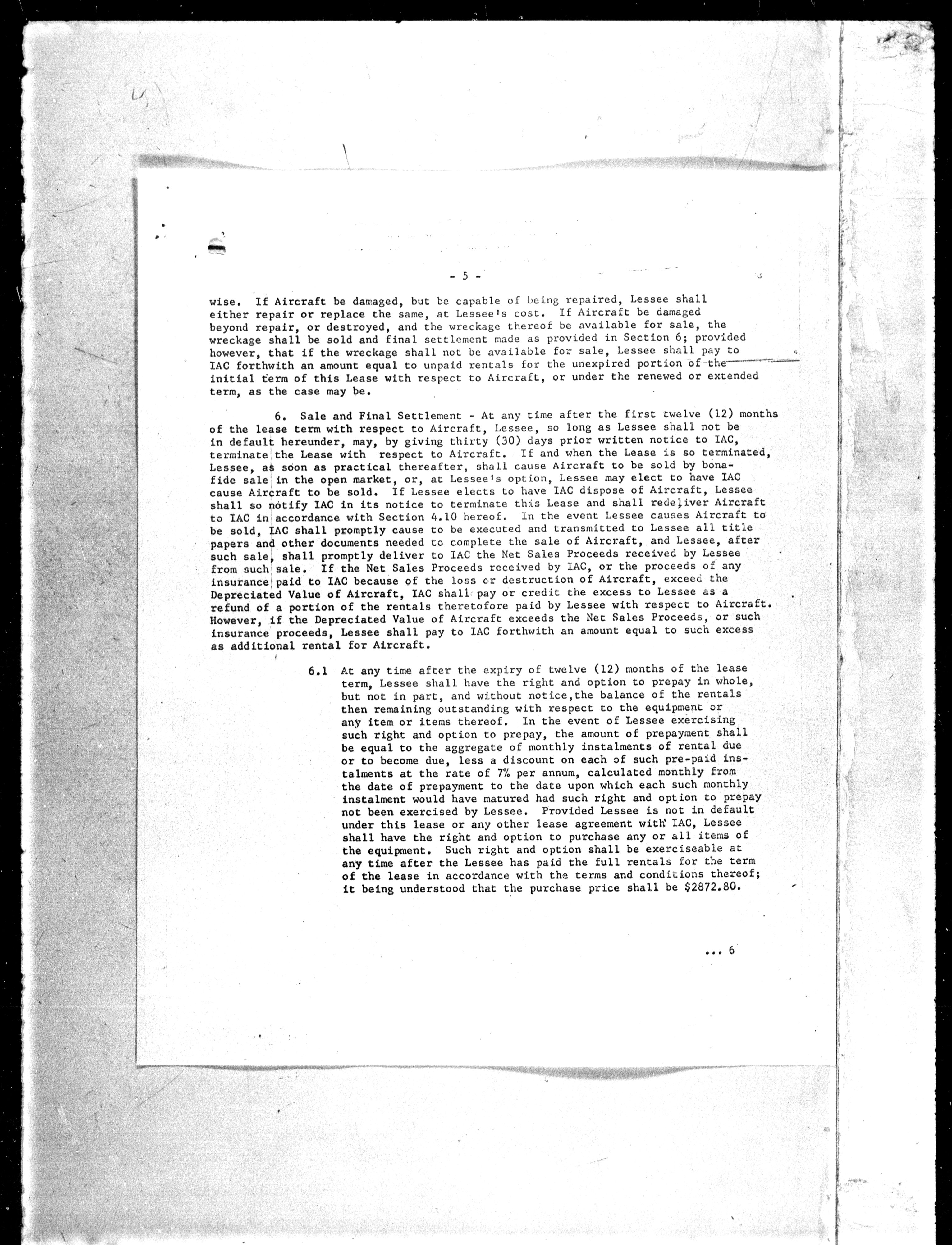 - 5 -

wise. If Aircraft be damaged, but be capable of being repaired, Lessee shall either repair or replace the same, at Lessee's cost. If Aircraft be damaged beyond repair, or destroyed, and the wreckage thereof be available for sale, the wreckage shall be sold and final settlement made as provided in Section 6; provided however, that if the wreckage shall not be available for sale, Lessee shall pay to IAC forthwith an amount equal to unpaid rentals for the unexpired portion of the initial term of this Lease with respect to Aircraft, or under the renewed or extended term, as the case may be.

6. Sale and Final Settlement - At any time after the first twelve (12) months of the lease term with respect to Aircraft, Lessee, so long as Lessee shall not be in default hereunder, may, by giving thirty (30) days prior written notice to IAC, terminate the Lease with respect to Aircraft. If and when the Lease is so terminated, Lessee, as soon as practical thereafter, shall cause Aircraft to be sold by bonafide sale in the open market, or, at Lessee's option, Lessee may elect to have IAC cause Aircraft to be sold. If Lessee elects to have IAC dispose of Aircraft, Lessee shall so notify IAC in its notice to terminate this Lease and shall redeliver Aircraft to IAC in accordance with Section 4.10 hereof. In the event Lessee causes Aircraft to be sold, IAC shall promptly cause to be executed and transmitted to Lessee all title papers and other documents needed to complete the sale of Aircraft, and Lessee, after such sale, shall promptly deliver to IAC the Net Sales Proceeds received by Lessee from such sale. If the Net Sales Proceeds received by IAC, or the proceeds of any insurance paid to IAC because of the loss or destruction of Aircraft, exceed the Depreciated Value of Aircraft, IAC shall pay or credit the excess to Lessee as a refund of a portion of the rentals theretofore paid by Lessee with respect to Aircraft. However, if the Depreciated Value of Aircraft exceeds the Net Sales Proceeds, or such insurance proceeds, Lessee shall pay to IAC forthwith an amount equal to such excess as additional rental for Aircraft.

6.1 At any time after the expiry of twelve (12) months of the lease term, Lessee shall have the right and option to prepay in whole, but not in part, and without notice,the balance of the rentals then remaining outstanding with respect to the equipment or any item or items thereof. In the event of Lessee exercising such right and option to prepay, the amount of prepayment shall be equal to the aggregate of monthly instalments of rental due or to become due, less a discount on each of such pre-paid instalments at the rate of 7% per annum, calculated monthly from the date of prepayment to the date upon which each such monthly instalment would have matured had such right and option to prepay not been exercised by Lessee. Provided Lessee is not in default under this lease or any other lease agreement with IAC, Lessee shall have the right and option to purchase any or all items of the equipment. Such right and option shall be exerciseable at any time after the Lessee has paid the full rentals for the term of the lease in accordance with the terms and conditions thereof; it being understood that the purchase price shall be $2872.80.

... 6